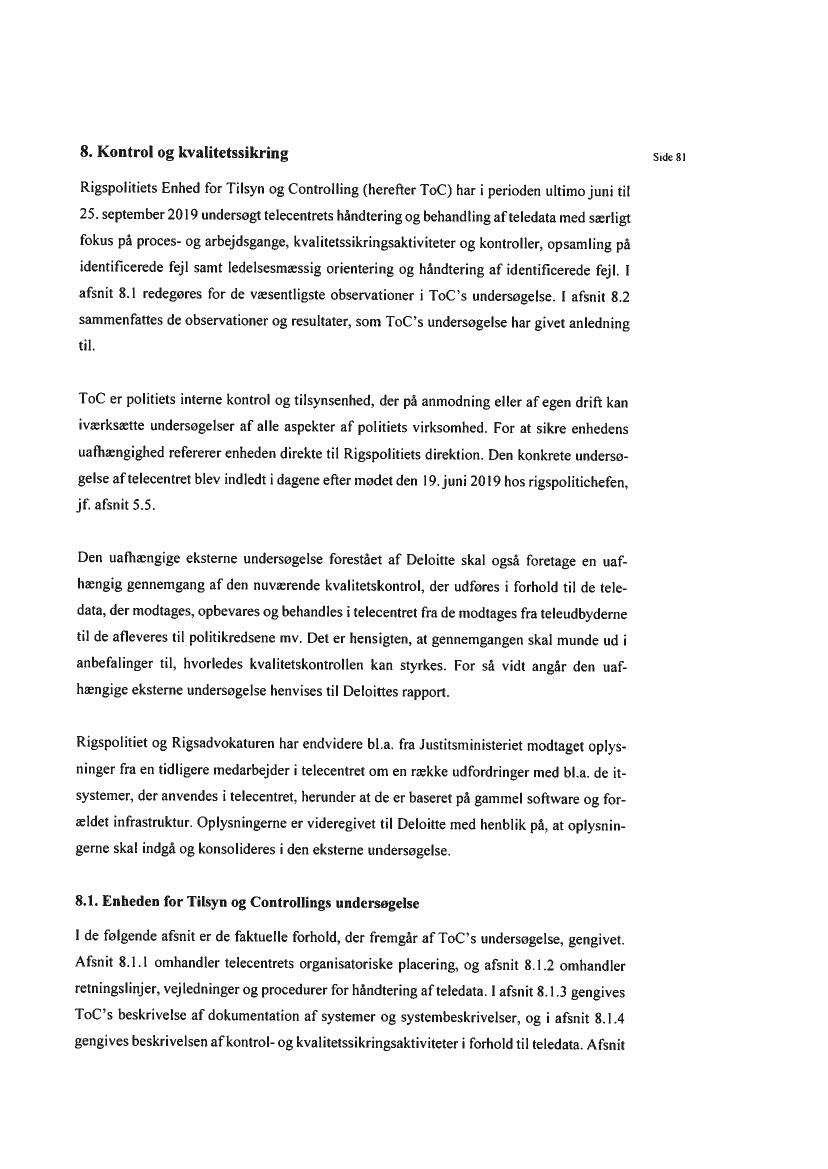 8. Kontrol og kvalitetssikring

Side 81

Rigspolitiets Enhed for Tilsyn og Controlling (herefter ToC) har i perioden ultimo juni til 25. september 2019 undersøgt telecentrets håndtering og behandling af teledata med særligt fokus på proces- og arbejdsgange, kvalitetssikringsaktiviteter og kontroller, opsamling på identificerede fejl samt ledelsesmæssig orientering og håndtering af identificerede fejl. I afsnit 8.1 redegøres for de væsentligste observationer i ToC's undersøgelse. I afsnit 8.2 sammenfattes de observationer og resultater, som ToC's undersøgelse har givet anledning til.

ToC er politiets interne kontrol og tilsynsenhed, der på anmodning eller af egen drift kan iværksætte undersøgelser af alle aspekter af politiets virksomhed. For at sikre enhedens uafhængighed refererer enheden direkte til Rigspolitiets direktion. Den konkrete undersøgelse af telecentret blev indledt i dagene efter mødet den 19. juni 2019 hos rigspolitichefen, jf. afsnit 5.5.

Den uafhængige eksterne undersøgelse forestået af Deloitte skal også foretage en uafhængig gennemgang af den nuværende kvalitetskontrol, der udføres i forhold til de teledata, der modtages, opbevares og behandles i telecentret fra de modtages fra teleudbyderne til de afleveres til politikredsene mv. Det er hensigten, at gennemgangen skal munde ud i anbefalinger til, hvorledes kvalitetskontrollen kan styrkes. For så vidt angår den uafhængige eksterne undersøgelse henvises til Deloittes rapport.

Rigspolitiet og Rigsadvokaturen har endvidere bl.a. fra Justitsministeriet modtaget oplysninger fra en tidligere medarbejder i telecentret om en række udfordringer med bl.a. de it-systemer, der anvendes i telecentret, herunder at de er baseret på gammel software og forældet infrastruktur. Oplysningerne er videregivet til Deloitte med henblik på, at oplysningerne skal indgå og konsolideres i den eksterne undersøgelse.

8.1. Enheden for Tilsyn og Controllings undersøgelse

I de følgende afsnit er de faktuelle forhold, der fremgår af ToC's undersøgelse, gengivet. Afsnit 8.1.1 omhandler telecentrets organisatoriske placering, og afsnit 8.1.2 omhandler retningslinjer, vejledninger og procedurer for håndtering af teledata. I afsnit 8.1.3 gengives ToC's beskrivelse af dokumentation af systemer og systembeskrivelser, og i afsnit 8.1.4 gengives beskrivelsen af kontrol- og kvalitetssikringsaktiviteter i forhold til teledata. Afsnit